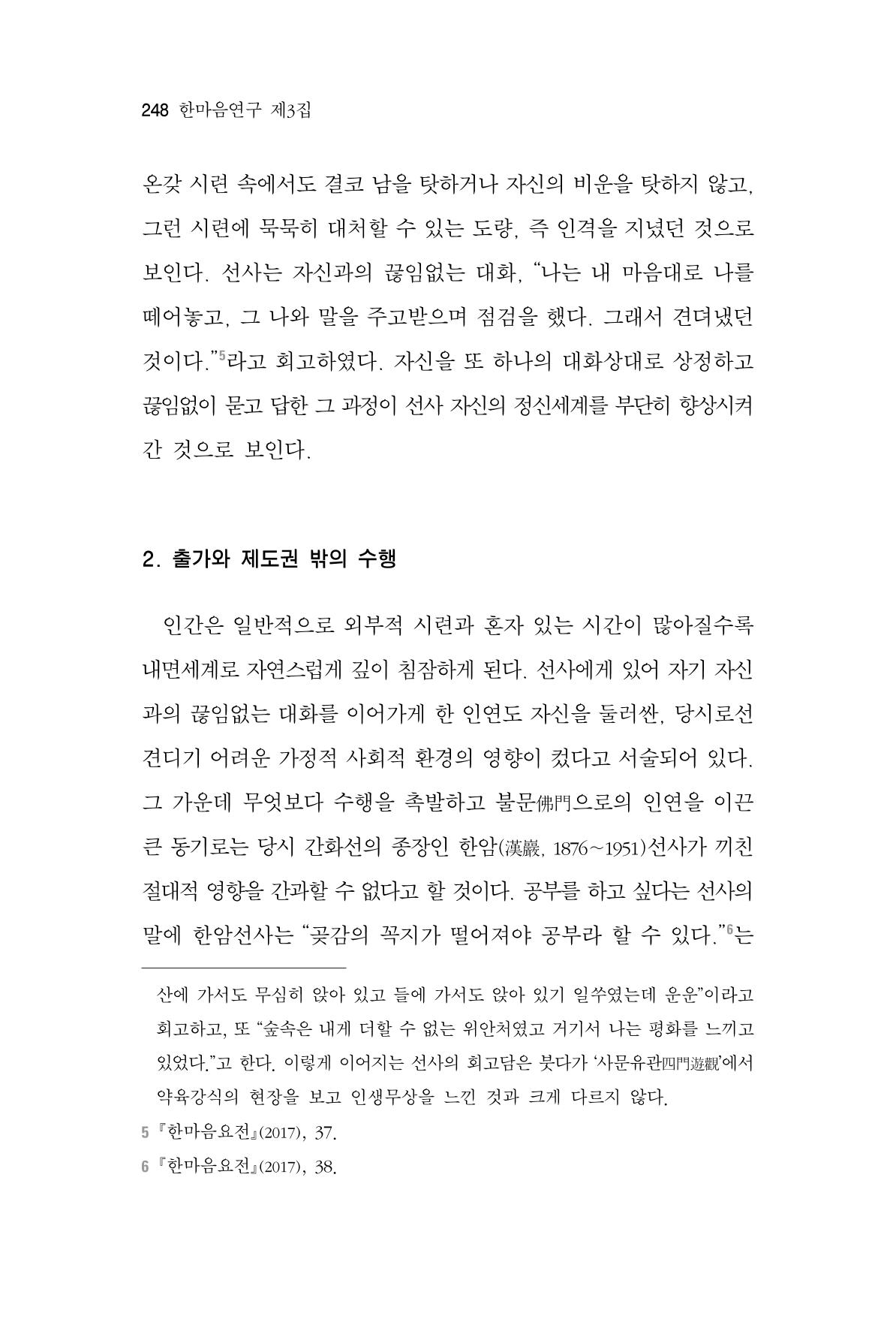 248 한마음연구 제3집

온갖 시련 속에서도 결코 남을 탓하거나 자신의 비운을 탓하지 않고, 그런 시련에 묵묵히 대처할 수 있는 도량, 즉 인격을 지녔던 것으로 보인다. 선사는 자신과의 끊임없는 대화, "나는 내 마음대로 나를 떼어놓고, 그 나와 말을 주고받으며 점검을 했다. 그래서 견뎌냈던 것이다."$^{5}$라고 회고하였다. 자신을 또 하나의 대화상대로 상정하고 끊임없이 묻고 답한 그 과정이 선사 자신의 정신세계를 부단히 향상시켜 간 것으로 보인다.

2. 출가와 제도권 밖의 수행

인간은 일반적으로 외부적 시련과 혼자 있는 시간이 많아질수록 내면세계로 자연스럽게 깊이 침잠하게 된다. 선사에게 있어 자기 자신과의 끊임없는 대화를 이어가게 한 인연도 자신을 둘러싼, 당시로선 견디기 어려운 가정적 사회적 환경의 영향이 컸다고 서술되어 있다. 그 가운데 무엇보다 수행을 촉발하고 불문佛門으로의 인연을 이끈 큰 동기로는 당시 간화선의 종장인 한암(漢巖, 1876~1951)선사가 끼친 절대적 영향을 간과할 수 없다고 할 것이다. 공부를 하고 싶다는 선사의 말에 한암선사는 "곶감의 꼭지가 떨어져야 공부라 할 수 있다."$^{6}$는

산에 가서도 무심히 앉아 있고 들에 가서도 앉아 있기 일쑤였는데 운운"이라고 회고하고, 또 "숲속은 내게 더할 수 없는 위안처였고 거기서 나는 평화를 느끼고 있었다."고 한다. 이렇게 이어지는 선사의 회고담은 붓다가 '사문유관四門遊觀'에서 약육강식의 현장을 보고 인생무상을 느낀 것과 크게 다르지 않다.

5 『한마음요전』(2017), 37.

6 『한마음요전』(2017), 38.